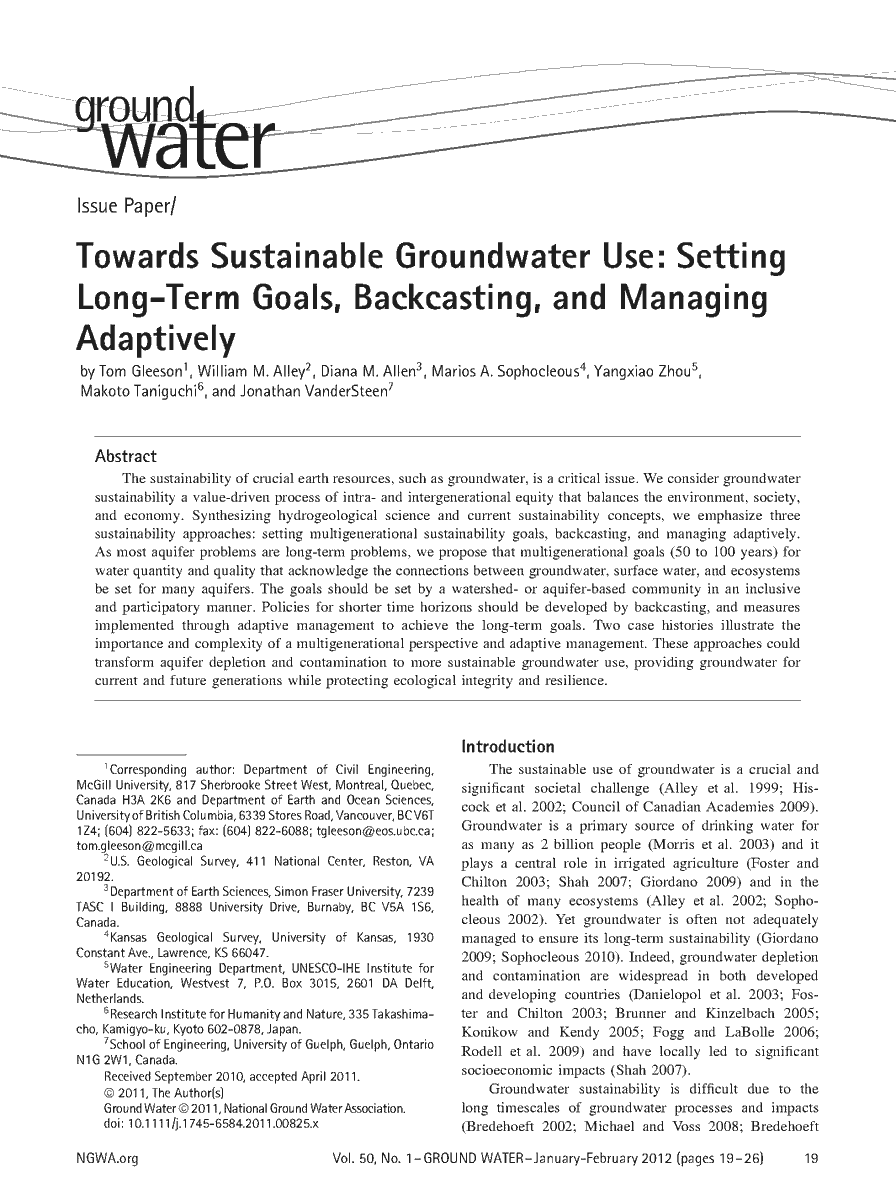 ground water

Issue Paper/

Towards Sustainable Groundwater Use: Setting Long-Term Goals, Backcasting, and Managing Adaptively

by Tom Gleeson$^1$, William M. Alley$^2$, Diana M. Allen$^3$, Marios A. Sophocleous$^4$, Yangxiao Zhou$^5$, Makoto Taniguchi$^6$, and Jonathan VanderSteen$^7$

Abstract

The sustainability of crucial earth resources, such as groundwater, is a critical issue. We consider groundwater sustainability a value-driven process of intra- and intergenerational equity that balances the environment, society, and economy. Synthesizing hydrogeological science and current sustainability concepts, we emphasize three sustainability approaches: setting multigenerational sustainability goals, backcasting, and managing adaptively. As most aquifer problems are long-term problems, we propose that multigenerational goals (50 to 100 years) for water quantity and quality that acknowledge the connections between groundwater, surface water, and ecosystems be set for many aquifers. The goals should be set by a watershed- or aquifer-based community in an inclusive and participatory manner. Policies for shorter time horizons should be developed by backcasting, and measures implemented through adaptive management to achieve the long-term goals. Two case histories illustrate the importance and complexity of a multigenerational perspective and adaptive management. These approaches could transform aquifer depletion and contamination to more sustainable groundwater use, providing groundwater for current and future generations while protecting ecological integrity and resilience.

$^1$Corresponding author: Department of Civil Engineering, McGill University, 817 Sherbrooke Street West, Montreal, Quebec, Canada H3A 2K6 and Department of Earth and Ocean Sciences, University of British Columbia, 6339 Stores Road, Vancouver, BC V6T 1Z4; (604) 822-5633; fax: (604) 822-6088; tgleeson@eos.ubc.ca; tom.gleeson@mcgill.ca

$^2$U.S. Geological Survey, 411 National Center, Reston, VA 20192.

$^3$Department of Earth Sciences, Simon Fraser University, 7239 TASC I Building, 8888 University Drive, Burnaby, BC V5A 1S6, Canada.

$^4$Kansas Geological Survey, University of Kansas, 1930 Constant Ave., Lawrence, KS 66047.

$^5$Water Engineering Department, UNESCO-IHE Institute for Water Education, Westvest 7, P.O. Box 3015, 2601 DA Delft, Netherlands.

$^6$Research Institute for Humanity and Nature, 335 Takashima-cho, Kamigyo-ku, Kyoto 602-0878, Japan.

$^7$School of Engineering, University of Guelph, Guelph, Ontario N1G 2W1, Canada.

Received September 2010, accepted April 2011.

© 2011, The Author(s)

Ground Water © 2011, National Ground Water Association.

doi: 10.1111/j.1745-6584.2011.00825.x

Introduction

The sustainable use of groundwater is a crucial and significant societal challenge (Alley et al. 1999; Hiscock et al. 2002; Council of Canadian Academies 2009). Groundwater is a primary source of drinking water for as many as 2 billion people (Morris et al. 2003) and it plays a central role in irrigated agriculture (Foster and Chilton 2003; Shah 2007; Giordano 2009) and in the health of many ecosystems (Alley et al. 2002; Sophocleous 2002). Yet groundwater is often not adequately managed to ensure its long-term sustainability (Giordano 2009; Sophocleous 2010). Indeed, groundwater depletion and contamination are widespread in both developed and developing countries (Danielopol et al. 2003; Foster and Chilton 2003; Brunner and Kinzelbach 2005; Konikow and Kendy 2005; Fogg and LaBolle 2006; Rodell et al. 2009) and have locally led to significant socioeconomic impacts (Shah 2007).

Groundwater sustainability is difficult due to the long timescales of groundwater processes and impacts (Bredehoeft 2002; Michael and Voss 2008; Bredehoeft

NGWA.org Vol. 50, No. 1–GROUND WATER–January-February 2012 (pages 19–26) 19